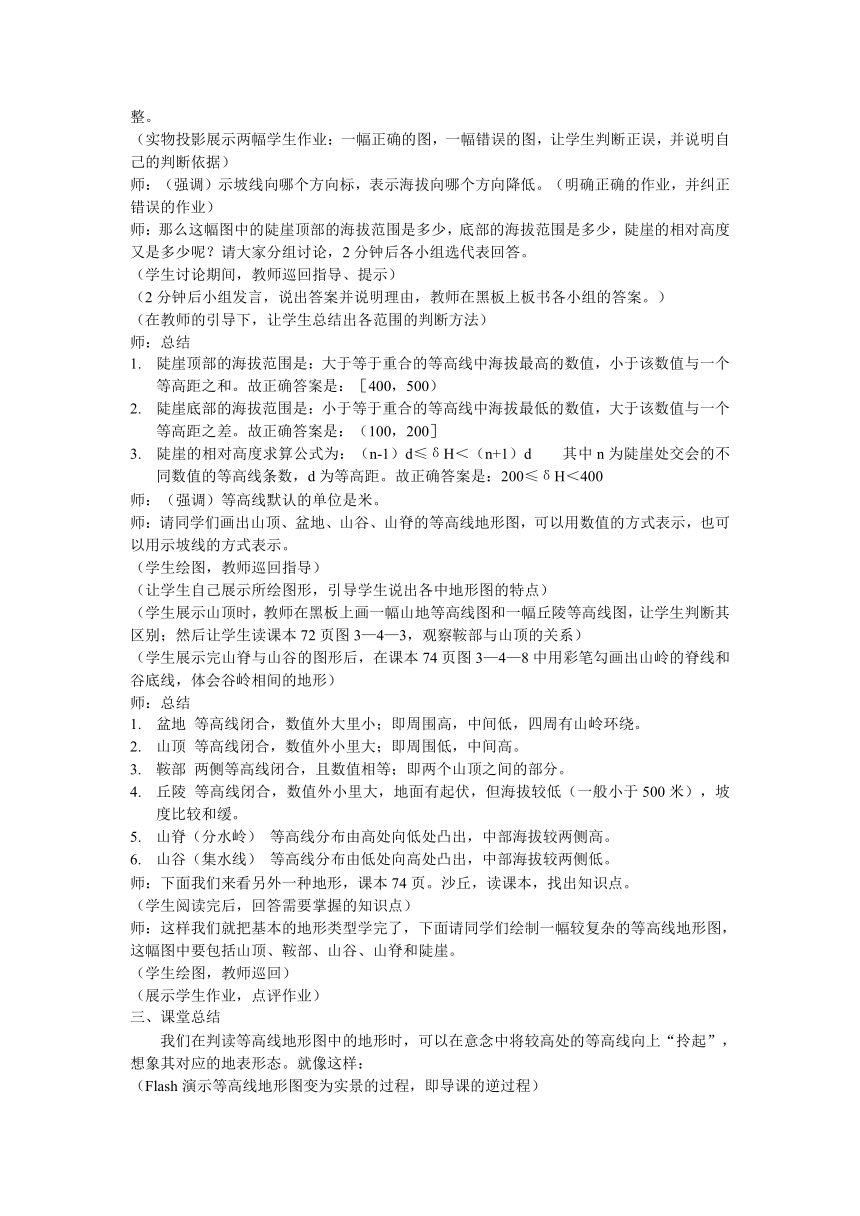 整。
（实物投影展示两幅学生作业：一幅正确的图，一幅错误的图，让学生判断正误，并说明自己的判断依据）
师：（强调）示坡线向哪个方向标，表示海拔向哪个方向降低。（明确正确的作业，并纠正错误的作业）
师：那么这幅图中的陡崖顶部的海拔范围是多少，底部的海拔范围是多少，陡崖的相对高度又是多少呢？请大家分组讨论，2 分钟后各小组选代表回答。
（学生讨论期间，教师巡回指导、提示）
（2 分钟后小组发言，说出答案并说明理由，教师在黑板上板书各小组的答案。）
（在教师的引导下，让学生总结出各范围的判断方法）
师：总结
1. 陡崖顶部的海拔范围是：大于等于重合的等高线中海拔最高的数值，小于该数值与一个等高距之和。故正确答案是：［400，500）
2. 陡崖底部的海拔范围是：小于等于重合的等高线中海拔最低的数值，大于该数值与一个等高距之差。故正确答案是：（100，200］
3. 陡崖的相对高度求算公式为：（n-1）d≤δH＜（n+1）d　　其中 n 为陡崖处交会的不同数值的等高线条数，d 为等高距。故正确答案是：200≤δH＜400
师：（强调）等高线默认的单位是米。
师：请同学们画出山顶、盆地、山谷、山脊的等高线地形图，可以用数值的方式表示，也可以用示坡线的方式表示。
（学生绘图，教师巡回指导）
（让学生自己展示所绘图形，引导学生说出各中地形图的特点）
（学生展示山顶时，教师在黑板上画一幅山地等高线图和一幅丘陵等高线图，让学生判断其区别；然后让学生读课本 72 页图 3—4—3，观察鞍部与山顶的关系）
（学生展示完山脊与山谷的图形后，在课本 74 页图 3—4—8 中用彩笔勾画出山岭的脊线和谷底线，体会谷岭相间的地形）
师：总结
1. 盆地　等高线闭合，数值外大里小；即周围高，中间低，四周有山岭环绕。
2. 山顶　等高线闭合，数值外小里大；即周围低，中间高。
3. 鞍部　两侧等高线闭合，且数值相等；即两个山顶之间的部分。
4. 丘陵　等高线闭合，数值外小里大，地面有起伏，但海拔较低（一般小于 500 米），坡度比较和缓。
5. 山脊（分水岭）　等高线分布由高处向低处凸出，中部海拔较两侧高。
6. 山谷（集水线）　等高线分布由低处向高处凸出，中部海拔较两侧低。
师：下面我们来看另外一种地形，课本 74 页。沙丘，读课本，找出知识点。
（学生阅读完后，回答需要掌握的知识点）
师：这样我们就把基本的地形类型学完了，下面请同学们绘制一幅较复杂的等高线地形图，这幅图中要包括山顶、鞍部、山谷、山脊和陡崖。
（学生绘图，教师巡回）
（展示学生作业，点评作业）
三、课堂总结
我们在判读等高线地形图中的地形时，可以在意念中将较高处的等高线向上“拎起”，想象其对应的地表形态。就像这样：
（Flash 演示等高线地形图变为实景的过程，即导课的逆过程）